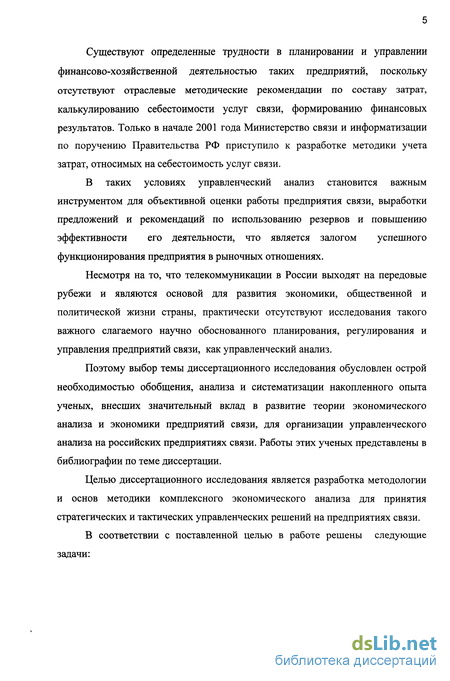 5

Существуют определенные трудности в планировании и управлении финансово-хозяйственной деятельностью таких предприятий, поскольку отсутствуют отраслевые методические рекомендации по составу затрат, калькулированию себестоимости услуг связи, формированию финансовых результатов. Только в начале 2001 года Министерство связи и информатизации по поручению Правительства РФ приступило к разработке методики учета затрат, относимых на себестоимость услуг связи.

В таких условиях управленческий анализ становится важным инструментом для объективной оценки работы предприятия связи, выработки предложений и рекомендаций по использованию резервов и повышению эффективности его деятельности, что является залогом успешного функционирования предприятия в рыночных отношениях.

Несмотря на то, что телекоммуникации в России выходят на передовые рубежи и являются основой для развития экономики, общественной и политической жизни страны, практически отсутствуют исследования такого важного слагаемого научно обоснованного планирования, регулирования и управления предприятий связи, как управленческий анализ.

Поэтому выбор темы диссертационного исследования обусловлен острой необходимостью обобщения, анализа и систематизации накопленного опыта ученых, внесших значительный вклад в развитие теории экономического анализа и экономики предприятий связи, для организации управленческого анализа на российских предприятиях связи. Работы этих ученых представлены в библиографии по теме диссертации.

Целью диссертационного исследования является разработка методологии и основ методики комплексного экономического анализа для принятия стратегических и тактических управленческих решений на предприятиях связи.

В соответствии с поставленной целью в работе решены следующие задачи:

dsLib.net
библиотека диссертаций